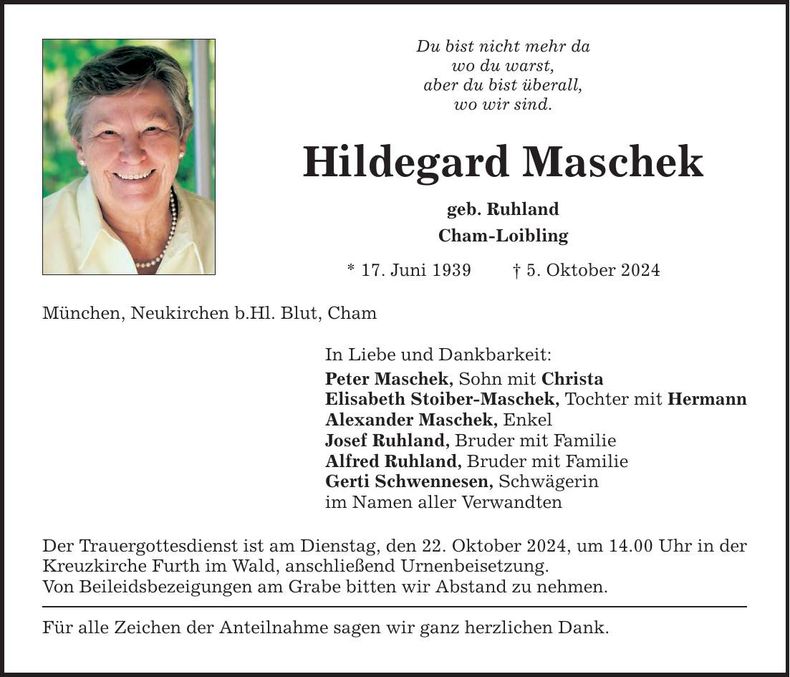 Du bist nicht mehr da
wo du warst,
aber du bist überall,
wo wir sind.

Hildegard Maschek

geb. Ruhland
Cham-Loibling

* 17. Juni 1939 † 5. Oktober 2024

München, Neukirchen b.Hl. Blut, Cham

In Liebe und Dankbarkeit:
Peter Maschek, Sohn mit Christa
Elisabeth Stoiber-Maschek, Tochter mit Hermann
Alexander Maschek, Enkel
Josef Ruhland, Bruder mit Familie
Alfred Ruhland, Bruder mit Familie
Gerti Schwennesen, Schwägerin
im Namen aller Verwandten

Der Trauergottesdienst ist am Dienstag, den 22. Oktober 2024, um 14.00 Uhr in der Kreuzkirche Furth im Wald, anschließend Urnenbeisetzung.
Von Beileidsbezeigungen am Grabe bitten wir Abstand zu nehmen.

Für alle Zeichen der Anteilnahme sagen wir ganz herzlichen Dank.